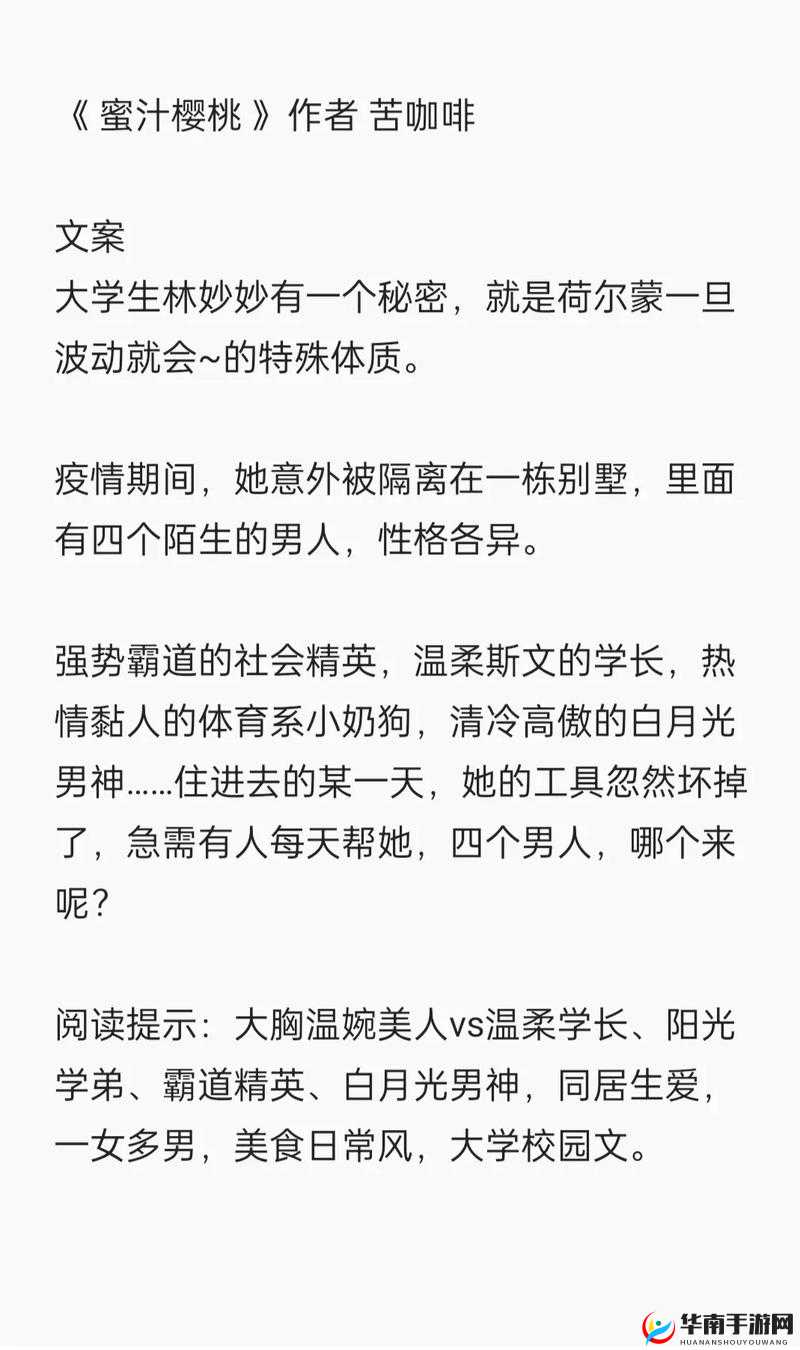 《 蜜汁樱桃 》作者 苦咖啡

文案
大学生林妙妙有一个秘密，就是荷尔蒙一旦波动就会~的特殊体质。

疫情期间，她意外被隔离在一栋别墅，里面有四个陌生的男人，性格各异。

强势霸道的社会精英，温柔斯文的学长，热情黏人的体育系小奶狗，清冷高傲的白月光男神……住进去的某一天，她的工具忽然坏掉了，急需有人每天帮她，四个男人，哪个来呢？

阅读提示：大胸温婉美人vs温柔学长、阳光学弟、霸道精英、白月光男神，同居生爱，一女多男，美食日常风，大学校园文。

华南手游网
HUANANSHOUYOUWANG